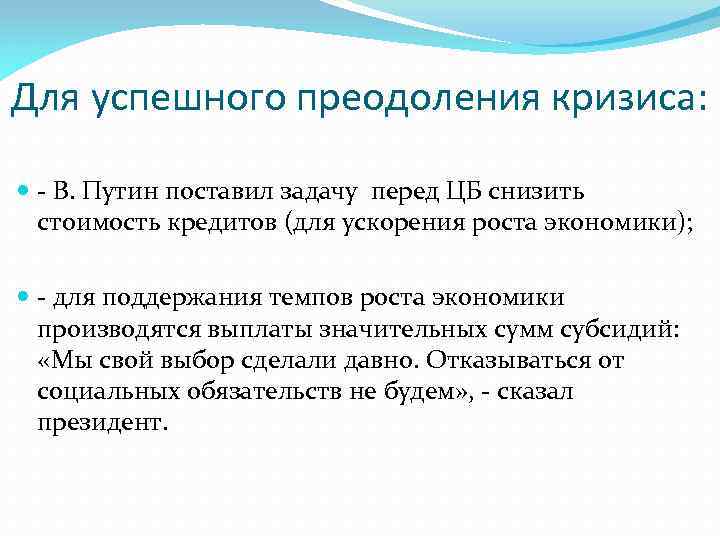 Для успешного преодоления кризиса:

- В. Путин поставил задачу перед ЦБ снизить стоимость кредитов (для ускорения роста экономики);

- для поддержания темпов роста экономики производятся выплаты значительных сумм субсидий: «Мы свой выбор сделали давно. Отказываться от социальных обязательств не будем», - сказал президент.